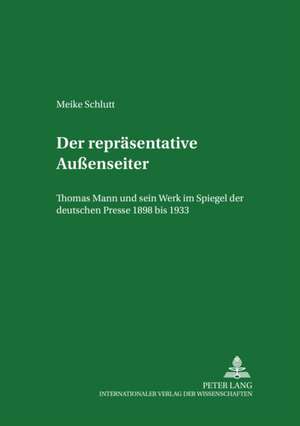 Meike Schlutt

Der repräsentative Außenseiter

Thomas Mann und sein Werk im Spiegel der deutschen Presse 1898 bis 1933

PETER LANG
INTERNATIONALER VERLAG DER WISSENSCHAFTEN